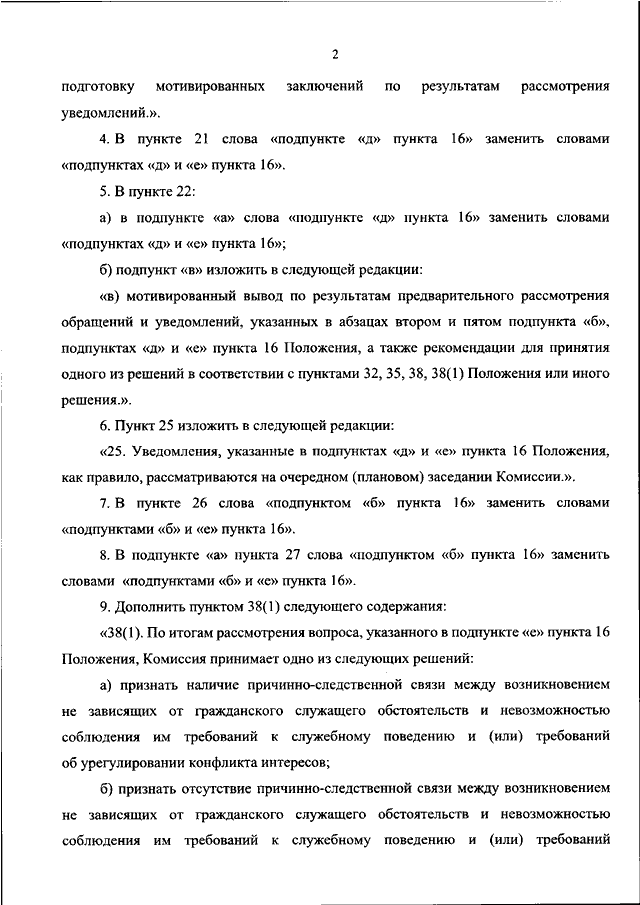 2

подготовку мотивированных заключений по результатам рассмотрения уведомлений.».

4. В пункте 21 слова «подпункте «д» пункта 16» заменить словами «подпунктах «д» и «е» пункта 16».

5. В пункте 22:

а) в подпункте «а» слова «подпункте «д» пункта 16» заменить словами «подпунктах «д» и «е» пункта 16»;

б) подпункт «в» изложить в следующей редакции:

«в) мотивированный вывод по результатам предварительного рассмотрения обращений и уведомлений, указанных в абзацах втором и пятом подпункта «б», подпунктах «д» и «е» пункта 16 Положения, а также рекомендации для принятия одного из решений в соответствии с пунктами 32, 35, 38, 38(1) Положения или иного решения.».

6. Пункт 25 изложить в следующей редакции:

«25. Уведомления, указанные в подпунктах «д» и «е» пункта 16 Положения, как правило, рассматриваются на очередном (плановом) заседании Комиссии.».

7. В пункте 26 слова «подпунктом «б» пункта 16» заменить словами «подпунктами «б» и «е» пункта 16».

8. В подпункте «а» пункта 27 слова «подпунктом «б» пункта 16» заменить словами «подпунктами «б» и «е» пункта 16».

9. Дополнить пунктом 38(1) следующего содержания:

«38(1). По итогам рассмотрения вопроса, указанного в подпункте «е» пункта 16 Положения, Комиссия принимает одно из следующих решений:

а) признать наличие причинно-следственной связи между возникновением не зависящих от гражданского служащего обстоятельств и невозможностью соблюдения им требований к служебному поведению и (или) требований об урегулировании конфликта интересов;

б) признать отсутствие причинно-следственной связи между возникновением не зависящих от гражданского служащего обстоятельств и невозможностью соблюдения им требований к служебному поведению и (или) требований